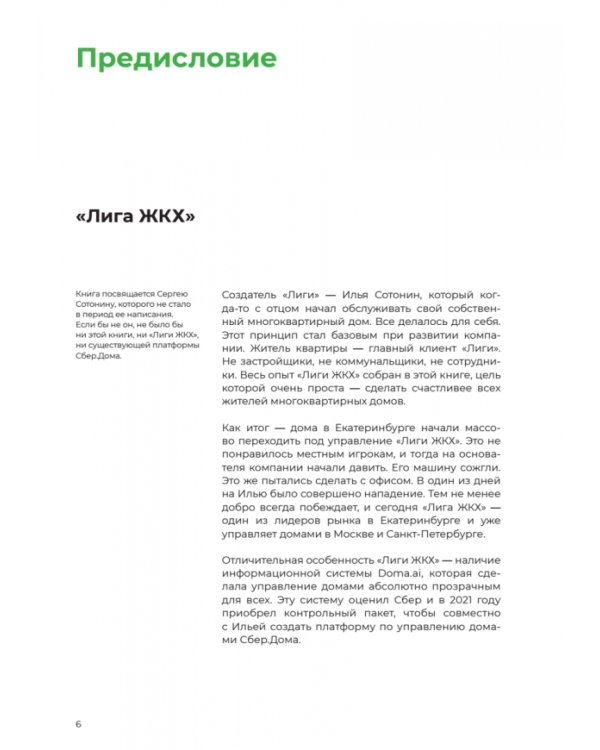 Предисловие

«Лига ЖКХ»

Книга посвящается Сергею Сотонину, которого не стало в период ее написания. Если бы не он, не было бы ни этой книги, ни «Лиги ЖКХ», ни существующей платформы Сбер.Дома.

Создатель «Лиги» — Илья Сотонин, который когда-то с отцом начал обслуживать свой собственный многоквартирный дом. Все делалось для себя. Этот принцип стал базовым при развитии компании. Житель квартиры — главный клиент «Лиги». Не застройщики, не коммунальщики, не сотрудники. Весь опыт «Лиги ЖКХ» собран в этой книге, цель которой очень проста — сделать счастливее всех жителей многоквартирных домов.

Как итог — дома в Екатеринбурге начали массово переходить под управление «Лиги ЖКХ». Это не понравилось местным игрокам, и тогда на основателя компании начали давить. Его машину сожгли. Это же пытались сделать с офисом. В один из дней на Илью было совершено нападение. Тем не менее добро всегда побеждает, и сегодня «Лига ЖКХ» — один из лидеров рынка в Екатеринбурге и уже управляет домами в Москве и Санкт-Петербурге.

Отличительная особенность «Лиги ЖКХ» — наличие информационной системы Doma.ai, которая сделала управление домами абсолютно прозрачным для всех. Эту систему оценил Сбер и в 2021 году приобрел контрольный пакет, чтобы совместно с Ильей создать платформу по управлению домами Сбер.Дома.

6